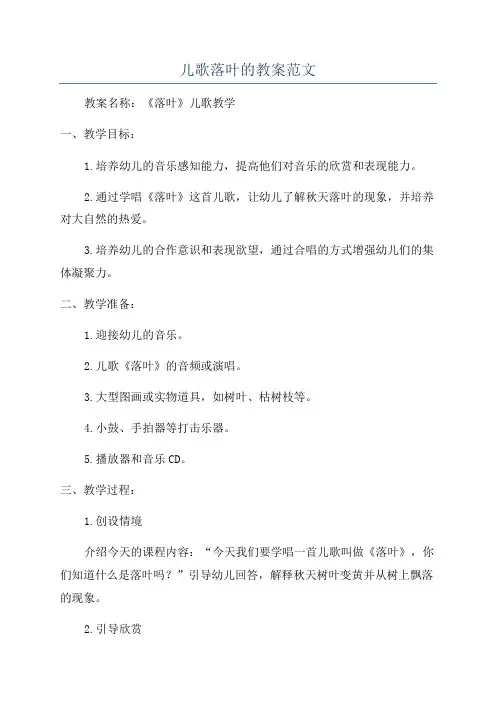 儿歌落叶的教案范文

教案名称：《落叶》儿歌教学

一、教学目标：

1.培养幼儿的音乐感知能力，提高他们对音乐的欣赏和表现能力。

2.通过学唱《落叶》这首儿歌，让幼儿了解秋天落叶的现象，并培养对大自然的热爱。

3.培养幼儿的合作意识和表现欲望，通过合唱的方式增强幼儿们的集体凝聚力。

二、教学准备：

1.迎接幼儿的音乐。

2.儿歌《落叶》的音频或演唱。

3.大型图画或实物道具，如树叶、枯树枝等。

4.小鼓、手拍器等打击乐器。

5.播放器和音乐CD。

三、教学过程：

1.创设情境

介绍今天的课程内容：“今天我们要学唱一首儿歌叫做《落叶》，你们知道什么是落叶吗？”引导幼儿回答，解释秋天树叶变黄并从树上飘落的现象。

2.引导欣赏